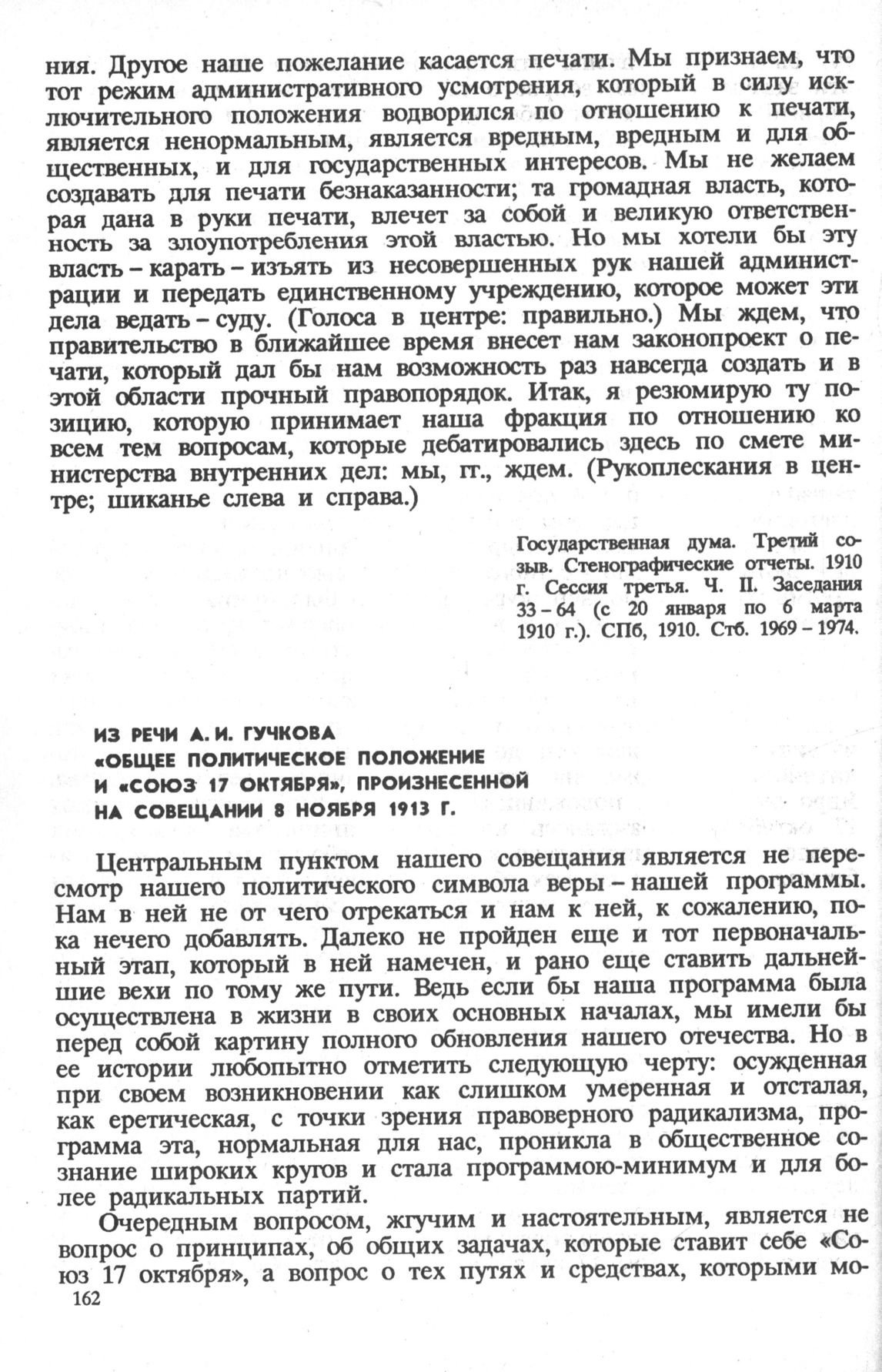 ния. Другое наше пожелание касается печати. Мы признаем, что тот режим административного усмотрения, который в силу исключительного положения водворился по отношению к печати, является ненормальным, является вредным, вредным и для общественных, и для государственных интересов. Мы не желаем создавать для печати безнаказанности; та громадная власть, которая дана в руки печати, влечет за собой и великую ответственность за злоупотребления этой властью. Но мы хотели бы эту власть – карать – изъять из несовершенных рук нашей администрации и передать единственному учреждению, которое может эти дела ведать – суду. (Голоса в центре: правильно.) Мы ждем, что правительство в ближайшее время внесет нам законопроект о печати, который дал бы нам возможность раз навсегда создать и в этой области прочный правопорядок. Итак, я резюмирую ту позицию, которую принимает наша фракция по отношению ко всем тем вопросам, которые дебатировались здесь по смете министерства внутренних дел: мы, гг., ждем. (Рукоплескания в центре; шиканье слева и справа.)

Государственная дума. Третий созыв. Стенографические отчеты. 1910 г. Сессия третья. Ч. II. Заседания 33 – 64 (с 20 января по 6 марта 1910 г.). СПб, 1910. Стб. 1969 – 1974.

ИЗ РЕЧИ А. И. ГУЧКОВА «ОБЩЕЕ ПОЛИТИЧЕСКОЕ ПОЛОЖЕНИЕ И «СОЮЗ 17 ОКТЯБРЯ», ПРОИЗНЕСЕННОЙ НА СОВЕЩАНИИ 8 НОЯБРЯ 1913 Г.

Центральным пунктом нашего совещания является не пересмотр нашего политического символа веры – нашей программы. Нам в ней не от чего отрекаться и нам к ней, к сожалению, пока нечего добавлять. Далеко не пройден еще и тот первоначальный этап, который в ней намечен, и рано еще ставить дальнейшие вехи по тому же пути. Ведь если бы наша программа была осуществлена в жизни в своих основных началах, мы имели бы перед собой картину полного обновления нашего отечества. Но в ее истории любопытно отметить следующую черту: осужденная при своем возникновении как слишком умеренная и отсталая, как еретическая, с точки зрения правоверного радикализма, программа эта, нормальная для нас, проникла в общественное сознание широких кругов и стала программою-минимум и для более радикальных партий.

Очередным вопросом, жгучим и настоятельным, является не вопрос о принципах, об общих задачах, которые ставит себе «Союз 17 октября», а вопрос о тех путях и средствах, которыми мо-

162